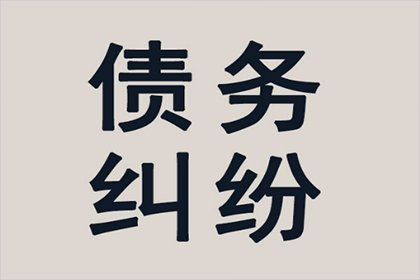 债务
纠纷